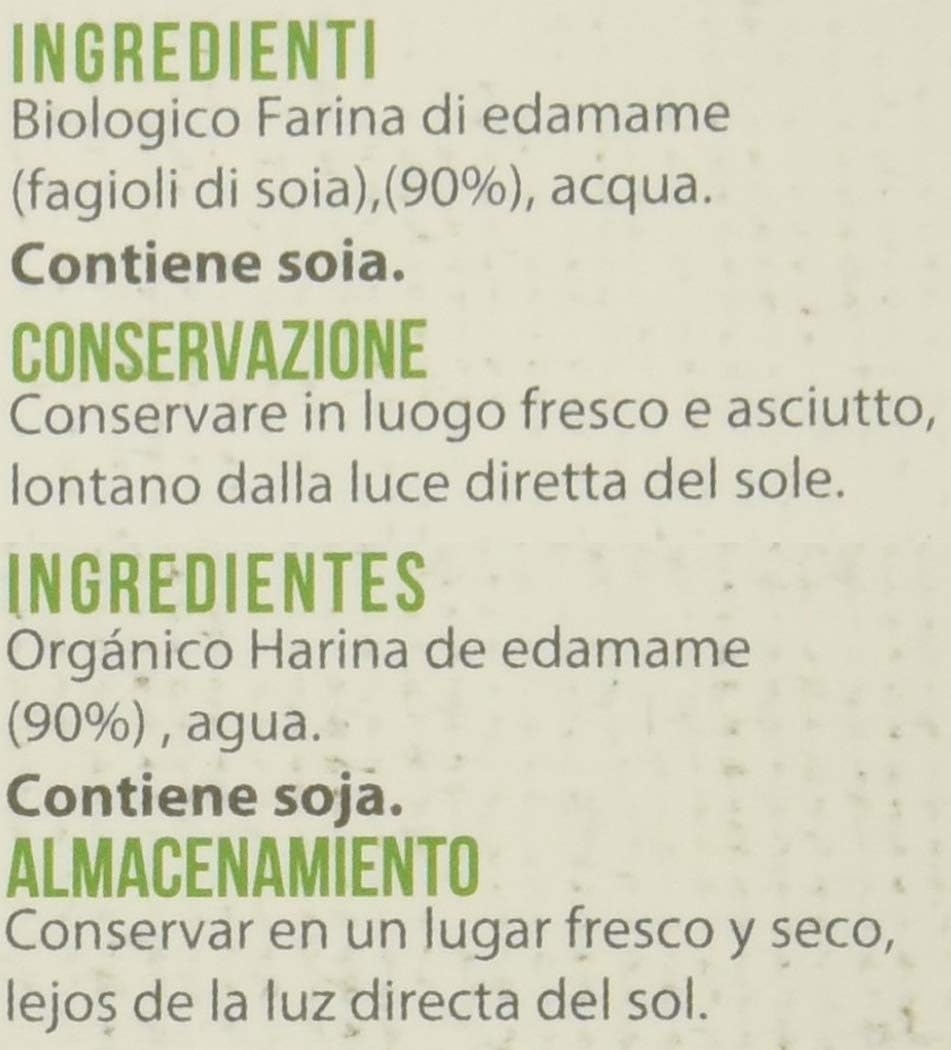 INGREDIENTI
Biologico Farina di edamame (fagioli di soia),(90%), acqua.

Contiene soia.

CONSERVAZIONE
Conservare in luogo fresco e asciutto, lontano dalla luce diretta del sole.

INGREDIENTES
Orgánico Harina de edamame (90%) , agua.

Contiene soja.

ALMACENAMIENTO
Conservar en un lugar fresco y seco, lejos de la luz directa del sol.